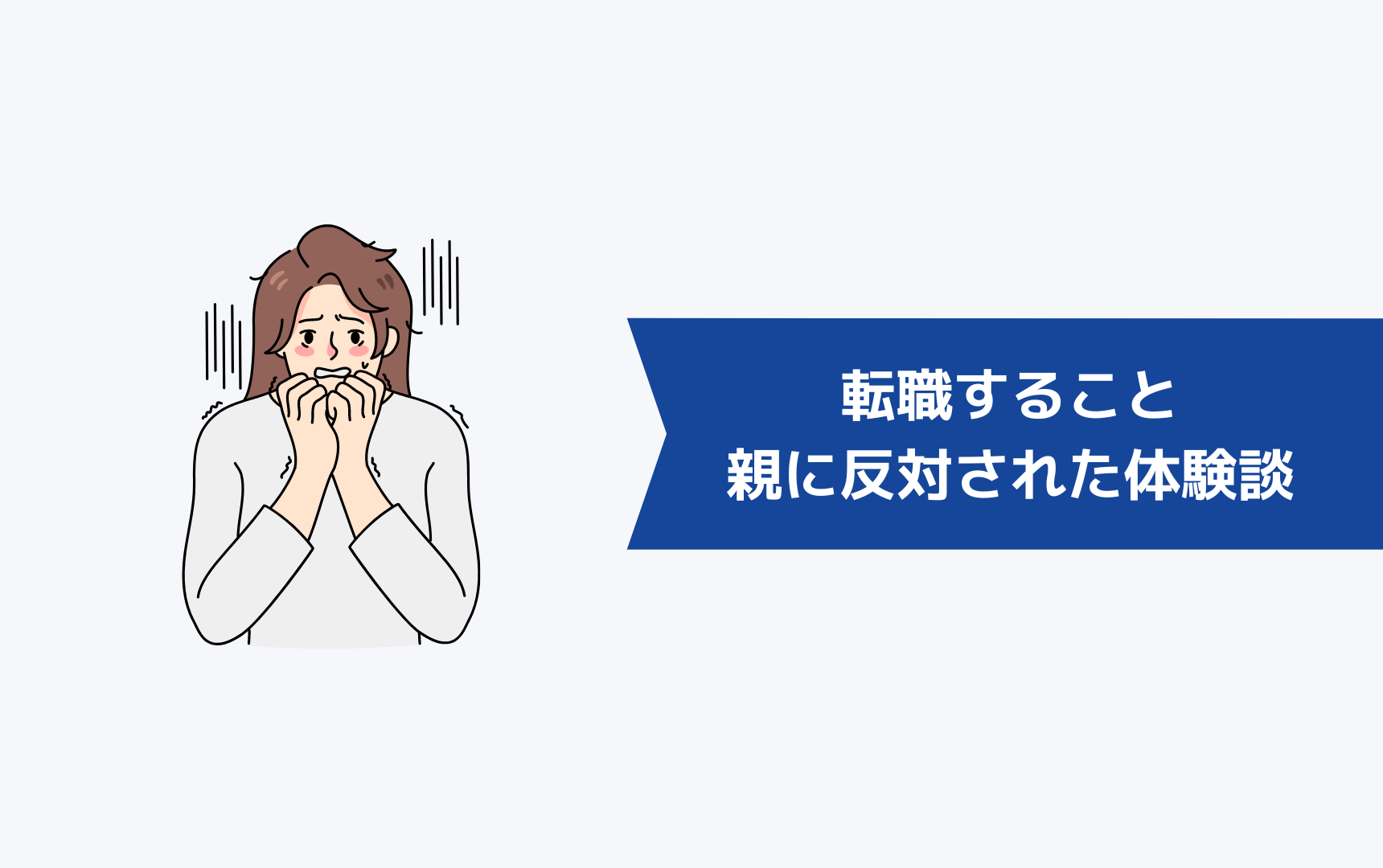 転職すること
親に反対された体験談